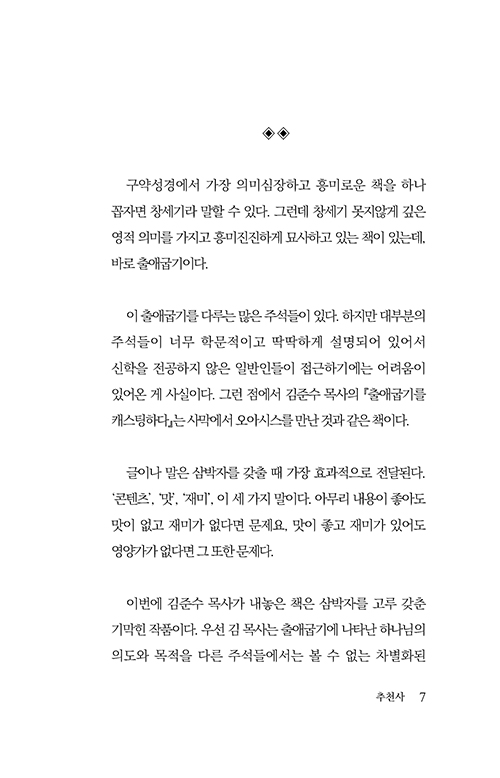 ◈◈

구약성경에서 가장 의미심장하고 흥미로운 책을 하나 꼽자면 창세기라 말할 수 있다. 그런데 창세기 못지않게 깊은 영적 의미를 가지고 흥미진진하게 묘사하고 있는 책이 있는데, 바로 출애굽기이다.

이 출애굽기를 다루는 많은 주석들이 있다. 하지만 대부분의 주석들이 너무 학문적이고 딱딱하게 설명되어 있어서 신학을 전공하지 않은 일반인들이 접근하기에는 어려움이 있어온 게 사실이다. 그런 점에서 김준수 목사의 『출애굽기를 캐스팅하다』는 사막에서 오아시스를 만난 것과 같은 책이다.

글이나 말은 삼박자를 갖출 때 가장 효과적으로 전달된다. '콘텐츠', '맛', '재미', 이 세 가지 말이다. 아무리 내용이 좋아도 맛이 없고 재미가 없다면 문제요, 맛이 좋고 재미가 있어도 영양가가 없다면 그 또한 문제다.

이번에 김준수 목사가 내놓은 책은 삼박자를 고루 갖춘 기막힌 작품이다. 우선 김 목사는 출애굽기에 나타난 하나님의 의도와 목적을 다른 주석들에서는 볼 수 없는 차별화된

추천사 7